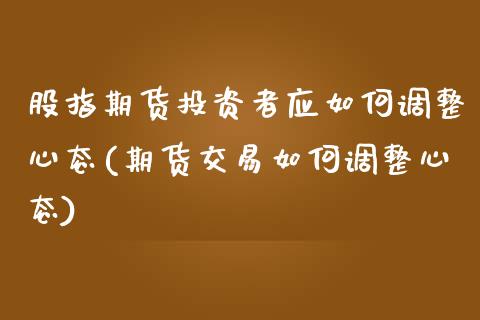 股指期货投资者应如何调整心态(期货交易如何调整心态)